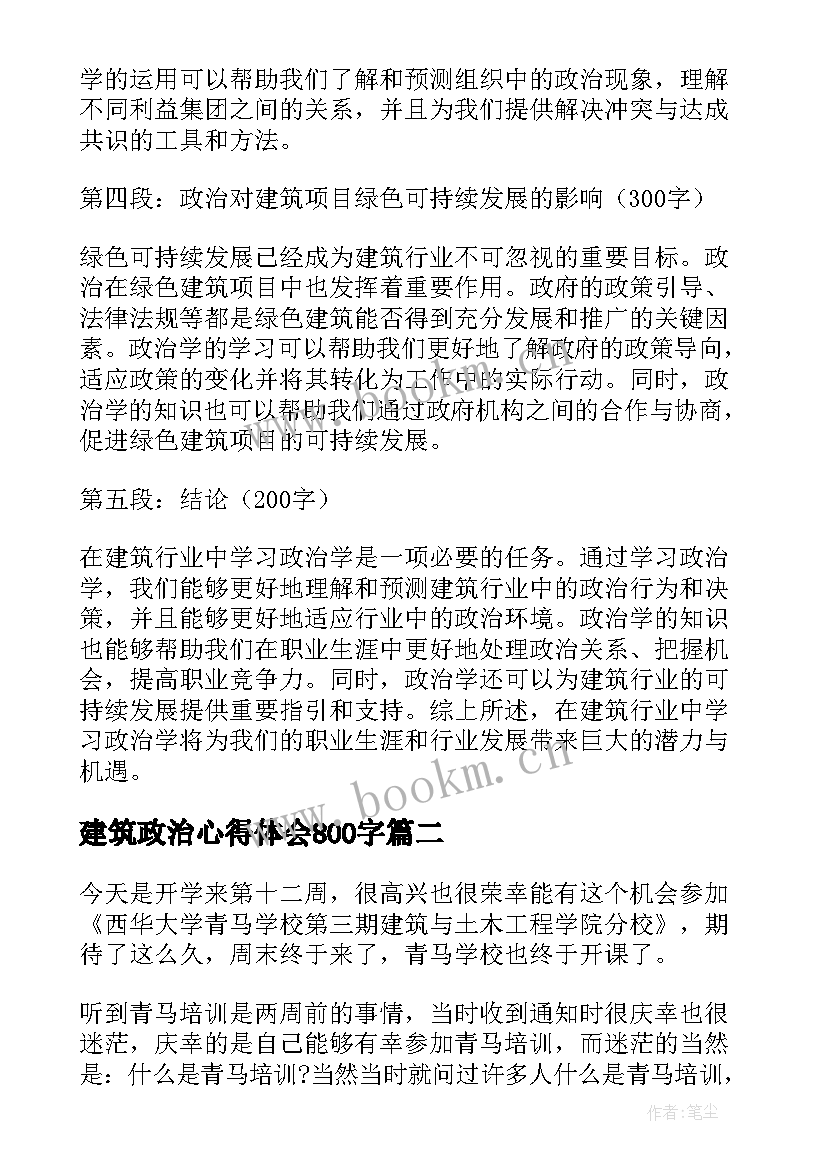 学的运用可以帮助我们了解和预测组织中的政治现象，理解不同利益集团之间的关系，并且为我们提供解决冲突与达成共识的工具和方法。

第四段：政治对建筑项目绿色可持续发展的影响（300字）

绿色可持续发展已经成为建筑行业不可忽视的重要目标。政治在绿色建筑项目中也发挥着重要作用。政府的政策引导、法律法规等都是绿色建筑能否得到充分发展和推广的关键因素。政治学的学习可以帮助我们更好地了解政府的政策导向，适应政策的变化并将其转化为工作中的实际行动。同时，政治学的知识也可以帮助我们通过政府机构之间的合作与协商，促进绿色建筑项目的可持续发展。

第五段：结论（200字）

在建筑行业中学习政治学是一项必要的任务。通过学习政治学，我们能够更好地理解和预测建筑行业中的政治行为和决策，并且能够更好地适应行业中的政治环境。政治学的知识也能够帮助我们在职业生涯中更好地处理政治关系、把握机会，提高职业竞争力。同时，政治学还可以为建筑行业的可持续发展提供重要指引和支持。综上所述，在建筑行业中学习政治学将为我们的职业生涯和行业发展带来巨大的潜力与机遇。

www.bookm.cn

建筑政治心得体会800字篇二

今天是开学来第十二周，很高兴也很荣幸能有这个机会参加《西华大学青马学校第三期建筑与土木工程学院分校》，期待了这么久，周末终于来了，青马学校也终于开课了。

听到青马培训是两周前的事情，当时收到通知时很庆幸也很迷茫，庆幸的是自己能够有幸参加青马培训，而迷茫的当然是：什么是青马培训?当然当时就问过许多人什么是青马培训，

作者：笔尘